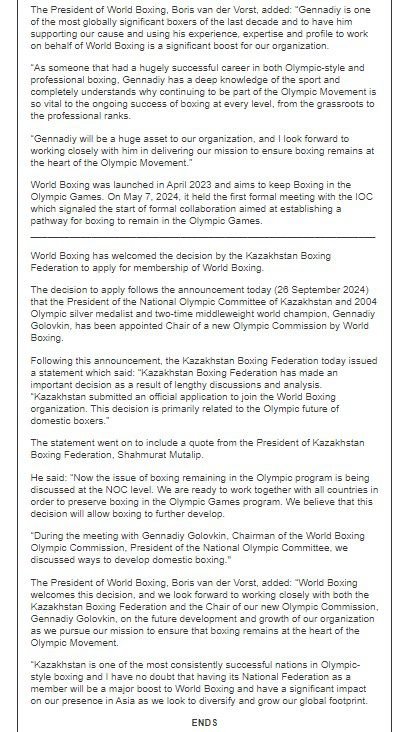 The President of World Boxing, Boris van der Vorst, added: "Gennadiy is one of the most globally significant boxers of the last decade and to have him supporting our cause and using his experience, expertise and profile to work on behalf of World Boxing is a significant boost for our organization.

"As someone that had a hugely successful career in both Olympic-style and professional boxing, Gennadiy has a deep knowledge of the sport and completely understands why continuing to be part of the Olympic Movement is so vital to the ongoing success of boxing at every level, from the grassroots to the professional ranks.

"Gennadiy will be a huge asset to our organization, and I look forward to working closely with him in delivering our mission to ensure boxing remains at the heart of the Olympic Movement."

World Boxing was launched in April 2023 and aims to keep Boxing in the Olympic Games. On May 7, 2024, it held the first formal meeting with the IOC which signaled the start of formal collaboration aimed at establishing a pathway for boxing to remain in the Olympic Games.

World Boxing has welcomed the decision by the Kazakhstan Boxing Federation to apply for membership of World Boxing.

The decision to apply follows the announcement today (26 September 2024) that the President of the National Olympic Committee of Kazakhstan and 2004 Olympic silver medalist and two-time middleweight world champion, Gennadiy Golovkin, has been appointed Chair of a new Olympic Commission by World Boxing.

Following this announcement, the Kazakhstan Boxing Federation today issued a statement which said: "Kazakhstan Boxing Federation has made an important decision as a result of lengthy discussions and analysis. "Kazakhstan submitted an official application to join the World Boxing organization. This decision is primarily related to the Olympic future of domestic boxers."

The statement went on to include a quote from the President of Kazakhstan Boxing Federation, Shahmurat Mutalip.

He said: "Now the issue of boxing remaining in the Olympic program is being discussed at the NOC level. We are ready to work together with all countries in order to preserve boxing in the Olympic Games program. We believe that this decision will allow boxing to further develop.

"During the meeting with Gennadiy Golovkin, Chairman of the World Boxing Olympic Commission, President of the National Olympic Committee, we discussed ways to develop domestic boxing."

The President of World Boxing, Boris van der Vorst, added: "World Boxing welcomes this decision, and we look forward to working closely with both the Kazakhstan Boxing Federation and the Chair of our new Olympic Commission, Gennadiy Golovkin, on the future development and growth of our organization as we pursue our mission to ensure that boxing remains at the heart of the Olympic Movement.

"Kazakhstan is one of the most consistently successful nations in Olympic-style boxing and I have no doubt that having its National Federation as a member will be a major boost to World Boxing and have a significant impact on our presence in Asia as we look to diversify and grow our global footprint.

ENDS